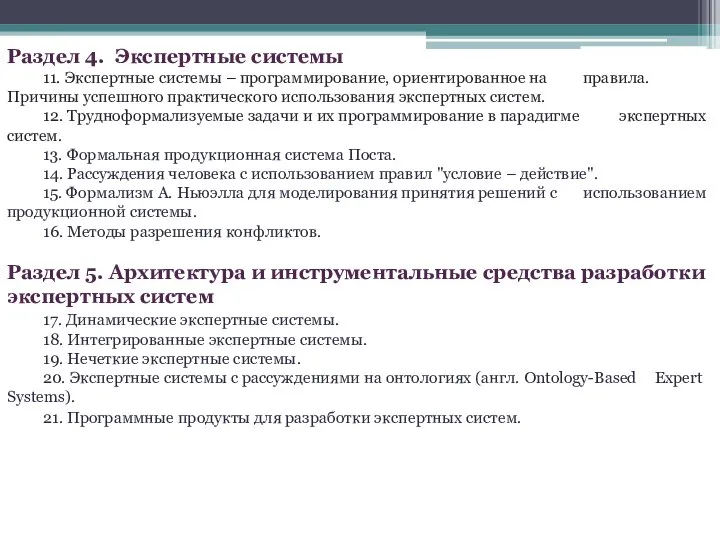 Раздел 4. Экспертные системы

11. Экспертные системы – программирование, ориентированное на правила. Причины успешного практического использования экспертных систем.

12. Трудноформализуемые задачи и их программирование в парадигме экспертных систем.

13. Формальная продукционная система Поста.

14. Рассуждения человека с использованием правил "условие – действие".

15. Формализм А. Ньюэлла для моделирования принятия решений с использованием продукционной системы.

16. Методы разрешения конфликтов.

Раздел 5. Архитектура и инструментальные средства разработки экспертных систем

17. Динамические экспертные системы.

18. Интегрированные экспертные системы.

19. Нечеткие экспертные системы.

20. Экспертные системы с рассуждениями на онтологиях (англ. Ontology-Based Expert Systems).

21. Программные продукты для разработки экспертных систем.